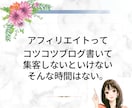 アフィリエイトって
コツコツブログ書いて
集客しないといけない
そんな時間はない。